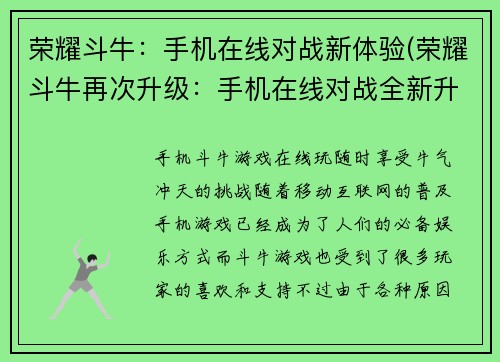 荣耀斗牛：手机在线对战新体验(荣耀斗牛再次升级：手机在线对战全新升

手机斗牛游戏在线玩随时享受牛气冲天的挑战随着移动互联网的普及手机游戏已经成为了人们的必备娱乐方式而斗牛游戏也受到了很多玩家的喜欢和支持不过由于各种原因